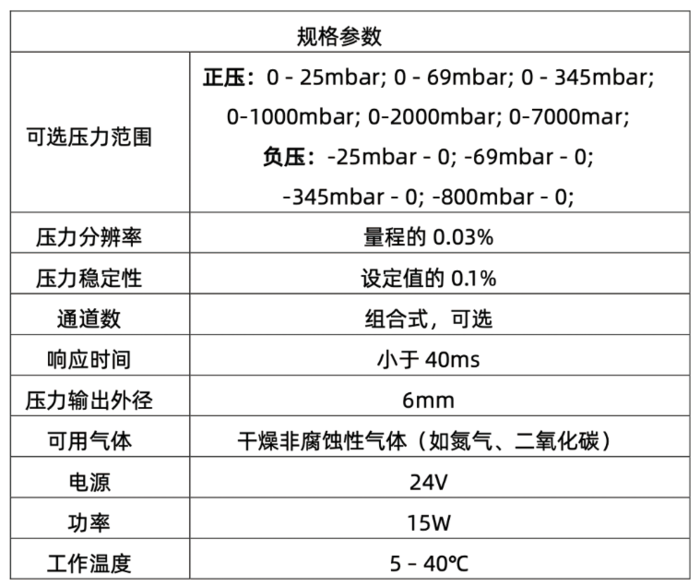 | 规格参数 | |
|---|---|
| 可选压力范围 | **正压**：0 - 25mbar; 0 - 69mbar; 0 - 345mbar; 0-1000mbar; 0-2000mbar; 0-7000mar; **负压**：-25mbar - 0; -69mbar - 0; -345mbar - 0; -800mbar - 0; |
| 压力分辨率 | 量程的 0.03% |
| 压力稳定性 | 设定值的 0.1% |
| 通道数 | 组合式，可选 |
| 响应时间 | 小于 40ms |
| 压力输出外径 | 6mm |
| 可用气体 | 干燥非腐蚀性气体（如氮气、二氧化碳） |
| 电源 | 24V |
| 功率 | 15W |
| 工作温度 | 5 - 40℃ |